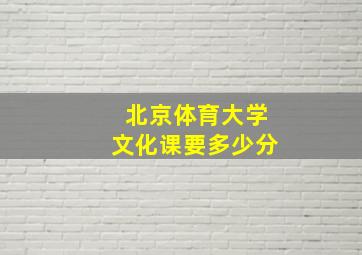 北京体育大学
文化课要多少分